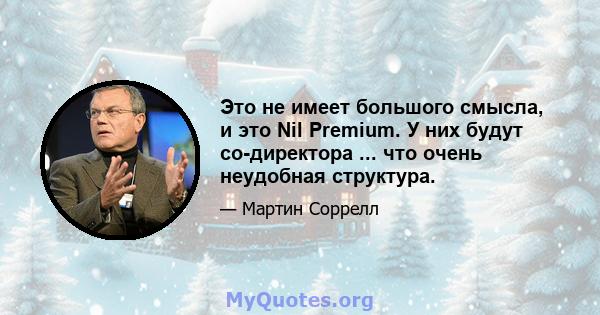 Это не имеет большого смысла, и это Nil Premium. У них будут со-директора ... что очень неудобная структура.

— Мартин Соррелл

MyQuotes.org